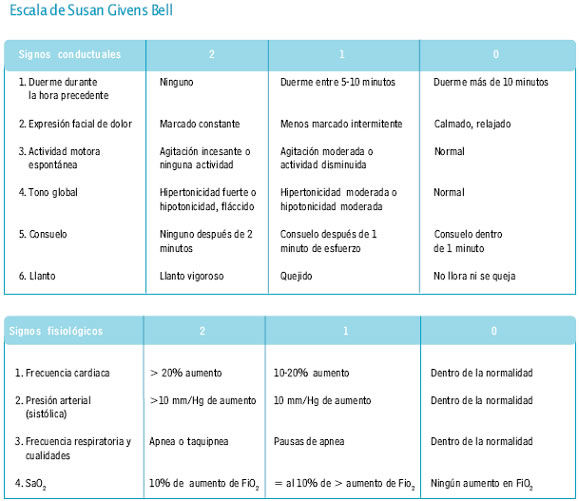 Escala de Susan Givens Bell

| Signos conductuales | 2 | 1 | 0 |
|---|---|---|---|
| 1. Duerme durante la hora precedente | Ninguno | Duerme entre 5-10 minutos | Duerme más de 10 minutos |
| 2. Expresión facial de dolor | Marcado constante | Menos marcado intermitente | Calmado, relajado |
| 3. Actividad motora espontánea | Agitación incesante o ninguna actividad | Agitación moderada o actividad disminuida | Normal |
| 4. Tono global | Hipertonicidad fuerte o hipotonicidad, fláccido | Hipertonicidad moderada o hipotonicidad moderada | Normal |
| 5. Consuelo | Ninguno después de 2 minutos | Consuelo después de 1 minuto de esfuerzo | Consuelo dentro de 1 minuto |
| 6. Llanto | Llanto vigoroso | Quejido | No llora ni se queja |

| Signos fisiológicos | 2 | 1 | 0 |
|---|---|---|---|
| 1. Frecuencia cardiaca | > 20% aumento | 10-20% aumento | Dentro de la normalidad |
| 2. Presión arterial (sistólica) | >10 mm/Hg de aumento | 10 mm/Hg de aumento | Dentro de la normalidad |
| 3. Frecuencia respiratoria y cualidades | Apnea o taquipnea | Pausas de apnea | Dentro de la normalidad |
| 4. $SaO_2$ | 10% de aumento de $FiO_2$ | = al 10% de > aumento de $Fio_2$ | Ningún aumento en $FiO_2$ |